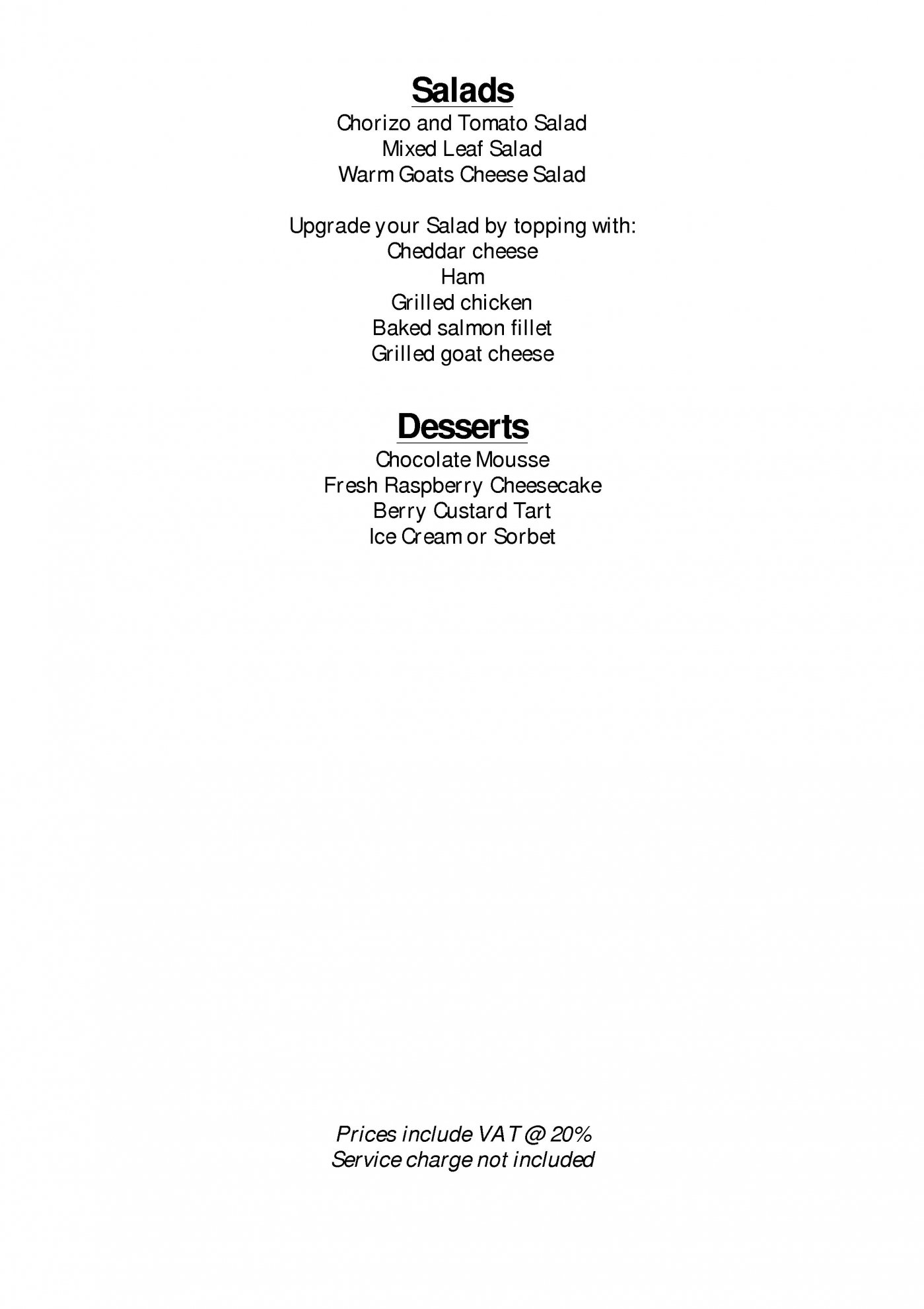 Salads
Chorizo and Tomato Salad
Mixed Leaf Salad
Warm Goats Cheese Salad

Upgrade your Salad by topping with:
Cheddar cheese
Ham
Grilled chicken
Baked salmon fillet
Grilled goat cheese

Desserts
Chocolate Mousse
Fresh Raspberry Cheesecake
Berry Custard Tart
Ice Cream or Sorbet

Prices include VAT @ 20%
Service charge not included